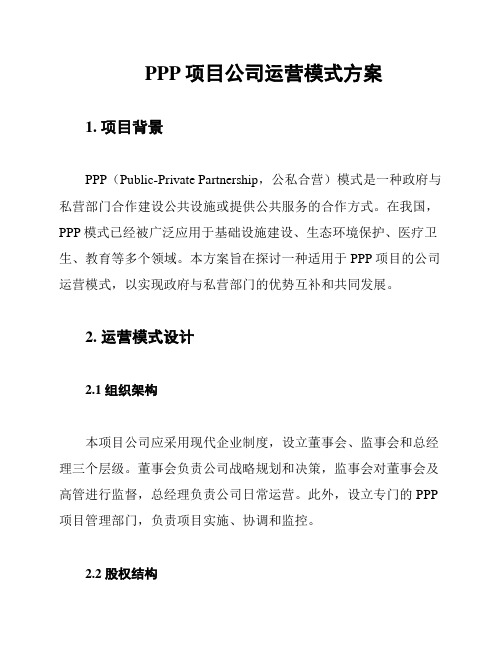 PPP 项目公司运营模式方案

1. 项目背景

PPP（Public-Private Partnership，公私合营）模式是一种政府与私营部门合作建设公共设施或提供公共服务的合作方式。在我国，PPP 模式已经被广泛应用于基础设施建设、生态环境保护、医疗卫生、教育等多个领域。本方案旨在探讨一种适用于 PPP 项目的公司运营模式，以实现政府与私营部门的优势互补和共同发展。

2. 运营模式设计

2.1 组织架构

本项目公司应采用现代企业制度，设立董事会、监事会和总经理三个层级。董事会负责公司战略规划和决策，监事会对董事会及高管进行监督，总经理负责公司日常运营。此外，设立专门的 PPP 项目管理部门，负责项目实施、协调和监控。

2.2 股权结构